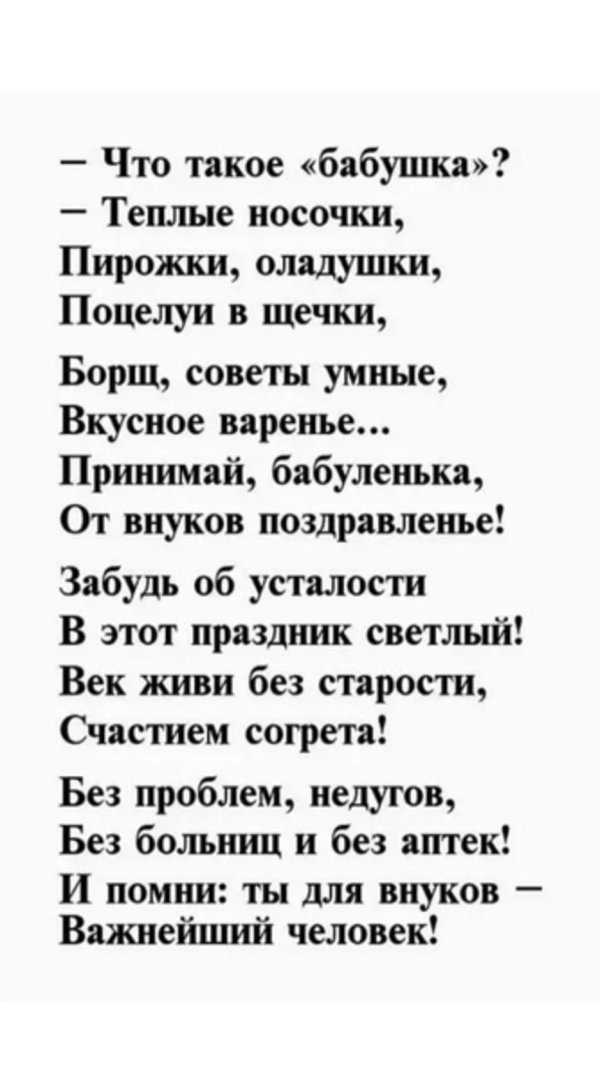 – Что такое «бабушка»?
– Теплые носочки,
Пирожки, оладушки,
Поцелуи в щечки,

Борщ, советы умные,
Вкусное варенье...
Принимай, бабуленька,
От внуков поздравленье!

Забудь об усталости
В этот праздник светлый!
Век живи без старости,
Счастием согрета!

Без проблем, недугов,
Без больниц и без аптек!
И помни: ты для внуков –
Важнейший человек!